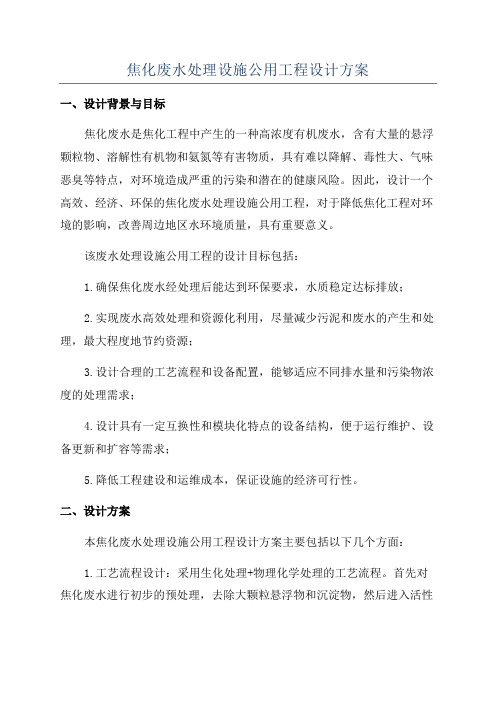 焦化废水处理设施公用工程设计方案

一、设计背景与目标

焦化废水是焦化工程中产生的一种高浓度有机废水，含有大量的悬浮颗粒物、溶解性有机物和氨氮等有害物质，具有难以降解、毒性大、气味恶臭等特点，对环境造成严重的污染和潜在的健康风险。因此，设计一个高效、经济、环保的焦化废水处理设施公用工程，对于降低焦化工程对环境的影响，改善周边地区水环境质量，具有重要意义。

该废水处理设施公用工程的设计目标包括：

1.确保焦化废水经处理后能达到环保要求，水质稳定达标排放；

2.实现废水高效处理和资源化利用，尽量减少污泥和废水的产生和处理，最大程度地节约资源；

3.设计合理的工艺流程和设备配置，能够适应不同排水量和污染物浓度的处理需求；

4.设计具有一定互换性和模块化特点的设备结构，便于运行维护、设备更新和扩容等需求；

5.降低工程建设和运维成本，保证设施的经济可行性。

二、设计方案

本焦化废水处理设施公用工程设计方案主要包括以下几个方面：

1.工艺流程设计：采用生化处理+物理化学处理的工艺流程。首先对焦化废水进行初步的预处理，去除大颗粒悬浮物和沉淀物，然后进入活性